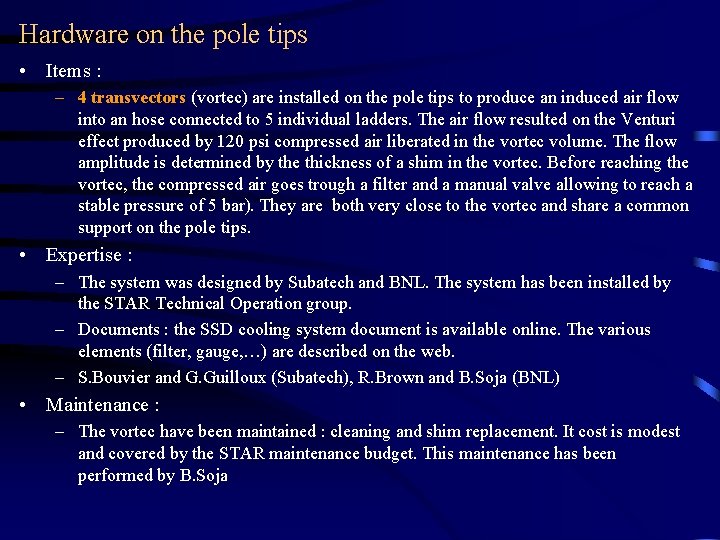 Hardware on the pole tips

• Items :

– 4 transvectors (vortec) are installed on the pole tips to produce an induced air flow into an hose connected to 5 individual ladders. The air flow resulted on the Venturi effect produced by 120 psi compressed air liberated in the vortec volume. The flow amplitude is determined by the thickness of a shim in the vortec. Before reaching the vortec, the compressed air goes trough a filter and a manual valve allowing to reach a stable pressure of 5 bar). They are both very close to the vortec and share a common support on the pole tips.

• Expertise :

– The system was designed by Subatech and BNL. The system has been installed by the STAR Technical Operation group.

– Documents : the SSD cooling system document is available online. The various elements (filter, gauge,…) are described on the web.

– S.Bouvier and G.Guilloux (Subatech), R.Brown and B.Soja (BNL)

• Maintenance :

– The vortec have been maintained : cleaning and shim replacement. It cost is modest and covered by the STAR maintenance budget. This maintenance has been performed by B.Soja